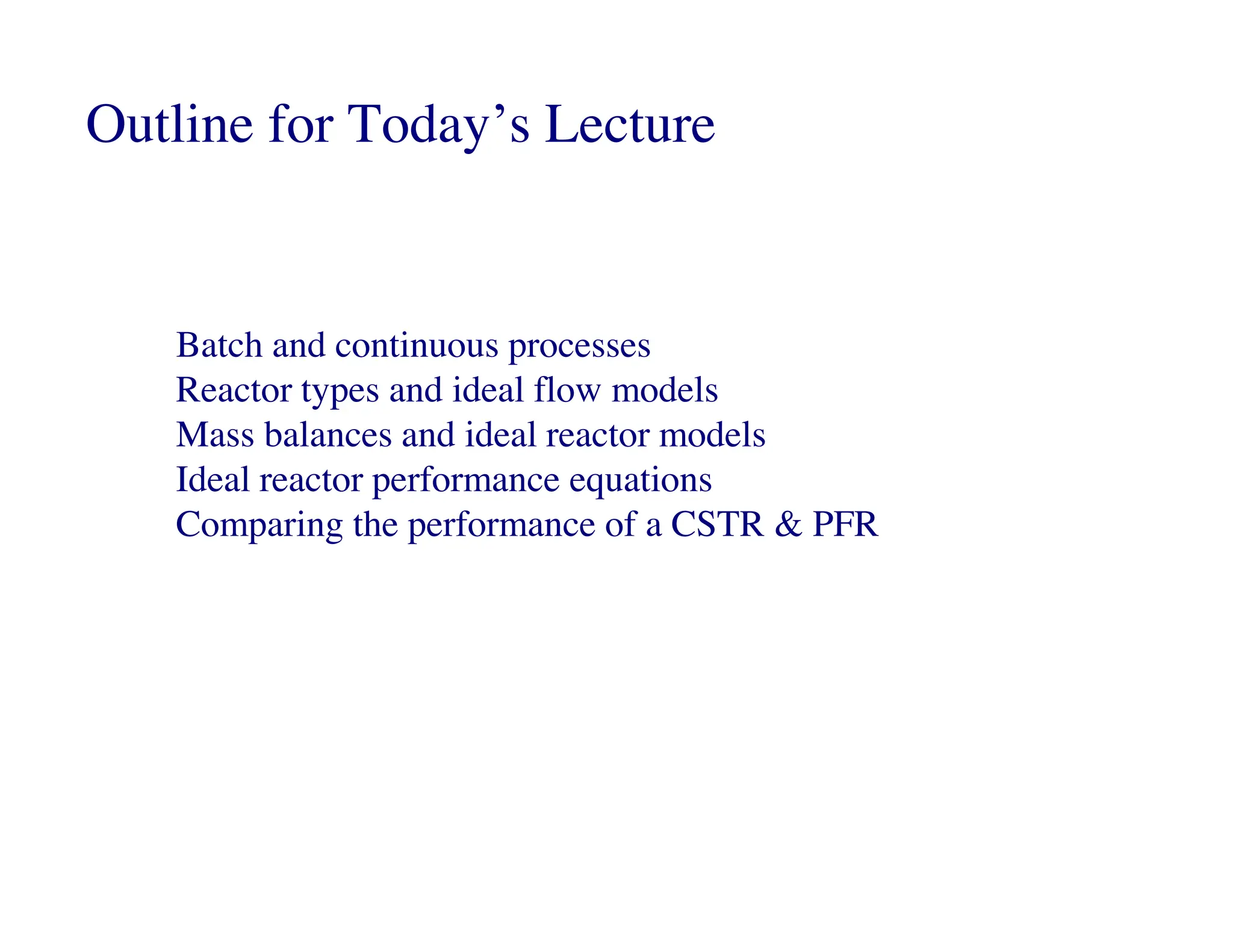 Outline for Today’s Lecture

Batch and continuous processes
Reactor types and ideal flow models
Mass balances and ideal reactor models
Ideal reactor performance equations
Comparing the performance of a CSTR & PFR